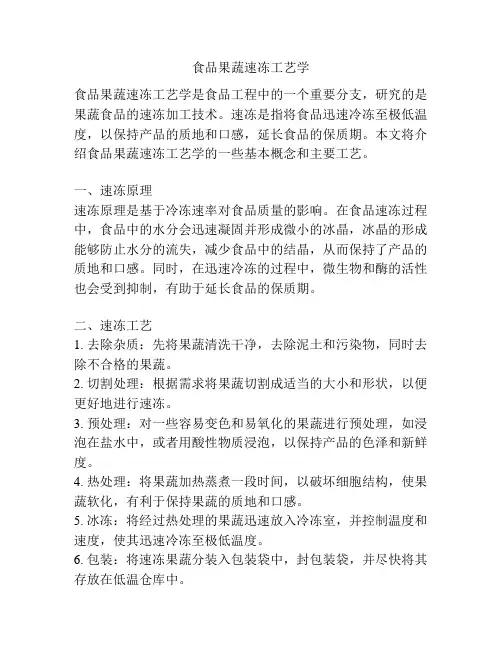 食品果蔬速冻工艺学

食品果蔬速冻工艺学是食品工程中的一个重要分支，研究的是果蔬食品的速冻加工技术。速冻是指将食品迅速冷冻至极低温度，以保持产品的质地和口感，延长食品的保质期。本文将介绍食品果蔬速冻工艺学的一些基本概念和主要工艺。

一、速冻原理
速冻原理是基于冷冻速率对食品质量的影响。在食品速冻过程中，食品中的水分会迅速凝固并形成微小的冰晶，冰晶的形成能够防止水分的流失，减少食品中的结晶，从而保持了产品的质地和口感。同时，在迅速冷冻的过程中，微生物和酶的活性也会受到抑制，有助于延长食品的保质期。

二、速冻工艺
1. 去除杂质：先将果蔬清洗干净，去除泥土和污染物，同时去除不合格的果蔬。
2. 切割处理：根据需求将果蔬切割成适当的大小和形状，以便更好地进行速冻。
3. 预处理：对一些容易变色和易氧化的果蔬进行预处理，如浸泡在盐水中，或者用酸性物质浸泡，以保持产品的色泽和新鲜度。
4. 热处理：将果蔬加热蒸煮一段时间，以破坏细胞结构，使果蔬软化，有利于保持果蔬的质地和口感。
5. 冰冻：将经过热处理的果蔬迅速放入冷冻室，并控制温度和速度，使其迅速冷冻至极低温度。
6. 包装：将速冻果蔬分装入包装袋中，封包装袋，并尽快将其存放在低温仓库中。